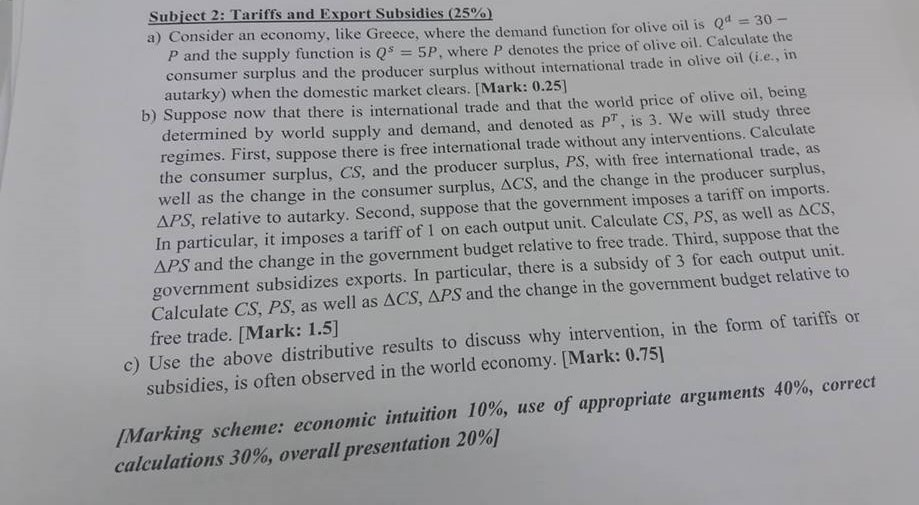 Subject 2: Tariffs and Export Subsidies (25%)

a) Consider an economy, like Greece, where the demand function for olive oil is $Q^d = 30 - P$ and the supply function is $Q^s = 5P$, where $P$ denotes the price of olive oil. Calculate the consumer surplus and the producer surplus without international trade in olive oil (i.e., in autarky) when the domestic market clears. [Mark: 0.25]

b) Suppose now that there is international trade and that the world price of olive oil, being determined by world supply and demand, and denoted as $P^T$, is 3. We will study three regimes. First, suppose there is free international trade without any interventions. Calculate the consumer surplus, $CS$, and the producer surplus, $PS$, with free international trade, as well as the change in the consumer surplus, $\Delta CS$, and the change in the producer surplus, $\Delta PS$, relative to autarky. Second, suppose that the government imposes a tariff on imports. In particular, it imposes a tariff of 1 on each output unit. Calculate $CS$, $PS$, as well as $\Delta CS$, $\Delta PS$ and the change in the government budget relative to free trade. Third, suppose that the government subsidizes exports. In particular, there is a subsidy of 3 for each output unit. Calculate $CS$, $PS$, as well as $\Delta CS$, $\Delta PS$ and the change in the government budget relative to free trade. [Mark: 1.5]

c) Use the above distributive results to discuss why intervention, in the form of tariffs or subsidies, is often observed in the world economy. [Mark: 0.75]

[Marking scheme: economic intuition 10%, use of appropriate arguments 40%, correct calculations 30%, overall presentation 20%]